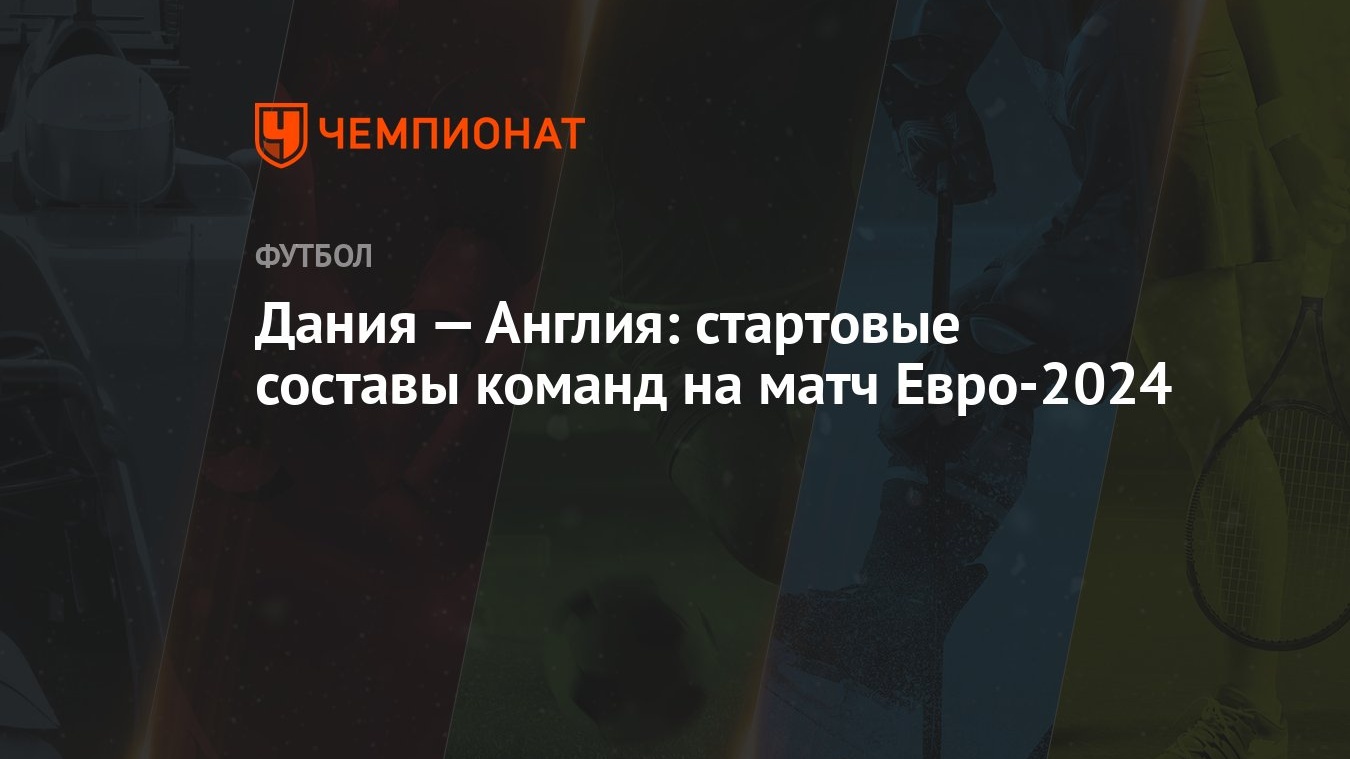 ЧЕМПИОНАТ

ФУТБОЛ

Дания — Англия: стартовые составы команд на матч Евро-2024